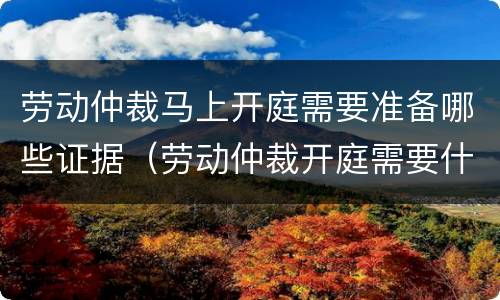 劳动仲裁马上开庭需要准备哪些证据（劳动仲裁开庭需要什